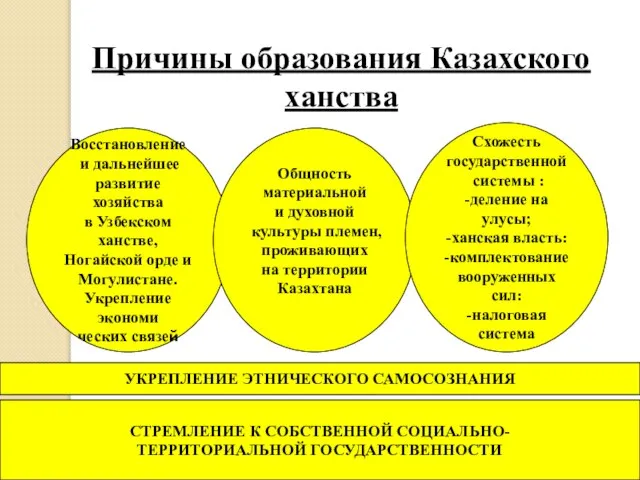 Причины образования Казахского ханства

Восстановление и дальнейшее развитие хозяйства в Узбекском ханстве, Ногайской орде и Могулистане. Укрепление экономи ческих связей

Общность материальной и духовной культуры племен, проживающих на территории Казахтана

Схожесть государственной системы :
-деление на улусы;
-ханская власть:
-комплектование вооруженных сил:
-налоговая система

УКРЕПЛЕНИЕ ЭТНИЧЕСКОГО САМОСОЗНАНИЯ

СТРЕМЛЕНИЕ К СОБСТВЕННОЙ СОЦИАЛЬНО-ТЕРРИТОРИАЛЬНОЙ ГОСУДАРСТВЕННОСТИ